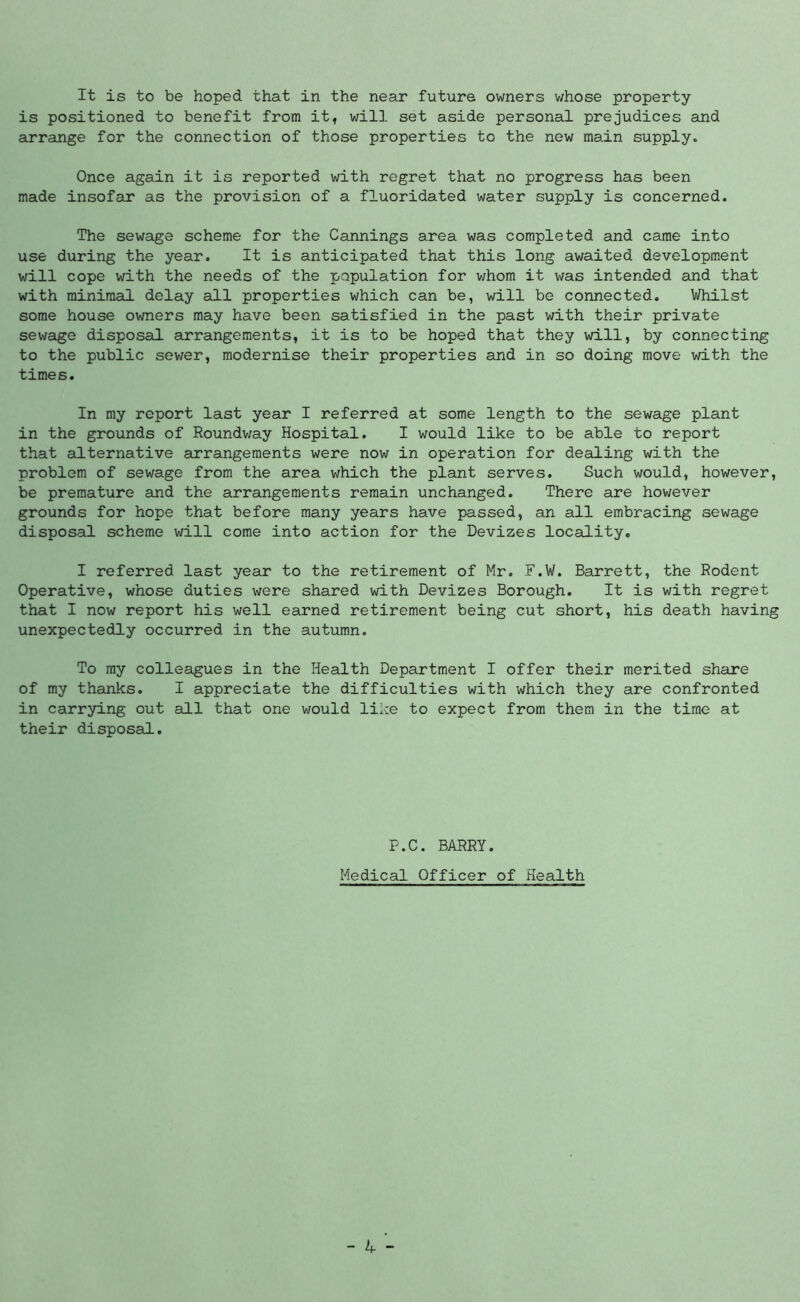 It is to be hoped that in the near future owners whose property is positioned to benefit from it, will set aside personal prejudices and arrange for the connection of those properties to the new main supply.

Once again it is reported with regret that no progress has been made insofar as the provision of a fluoridated water supply is concerned.

The sewage scheme for the Cannings area was completed and came into use during the year. It is anticipated that this long awaited development will cope with the needs of the population for whom it was intended and that with minimal delay all properties which can be, will be connected. Whilst some house owners may have been satisfied in the past with their private sewage disposal arrangements, it is to be hoped that they will, by connecting to the public sewer, modernise their properties and in so doing move with the times.

In my report last year I referred at some length to the sewage plant in the grounds of Roundway Hospital. I would like to be able to report that alternative arrangements were now in operation for dealing with the problem of sewage from the area which the plant serves. Such would, however, be premature and the arrangements remain unchanged. There are however grounds for hope that before many years have passed, an all embracing sewage disposal scheme will come into action for the Devizes locality.

I referred last year to the retirement of Mr. F.W. Barrett, the Rodent Operative, whose duties were shared with Devizes Borough. It is with regret that I now report his well earned retirement being cut short, his death having unexpectedly occurred in the autumn.

To my colleagues in the Health Department I offer their merited share of my thanks. I appreciate the difficulties with which they are confronted in carrying out all that one would like to expect from them in the time at their disposal.

P.C. BARRY.
Medical Officer of Health

- 4 -